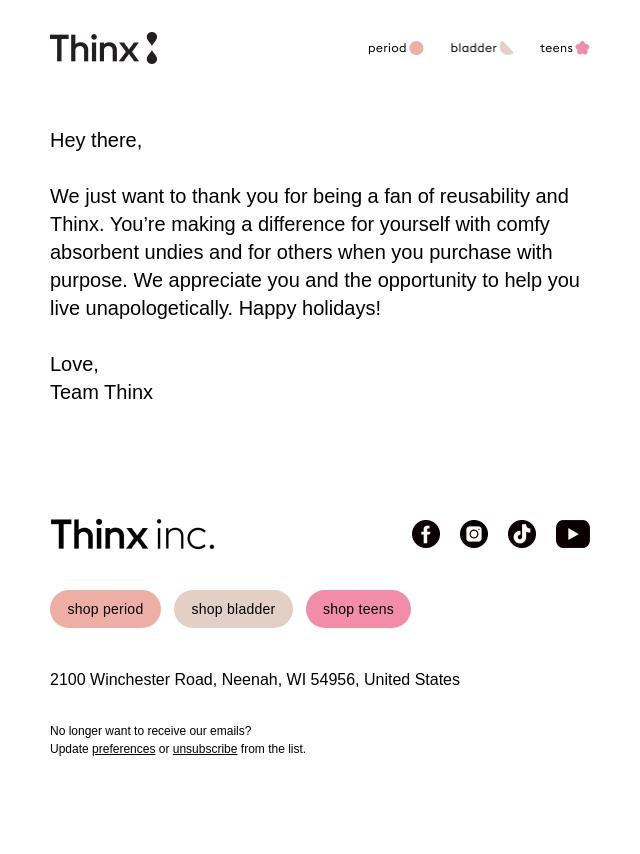 Thinx

period bladder teens

Hey there,

We just want to thank you for being a fan of reusability and Thinx. You’re making a difference for yourself with comfy absorbent undies and for others when you purchase with purpose. We appreciate you and the opportunity to help you live unapologetically. Happy holidays!

Love,
Team Thinx

Thinx inc.

shop period shop bladder shop teens

2100 Winchester Road, Neenah, WI 54956, United States

No longer want to receive our emails?
Update preferences or unsubscribe from the list.